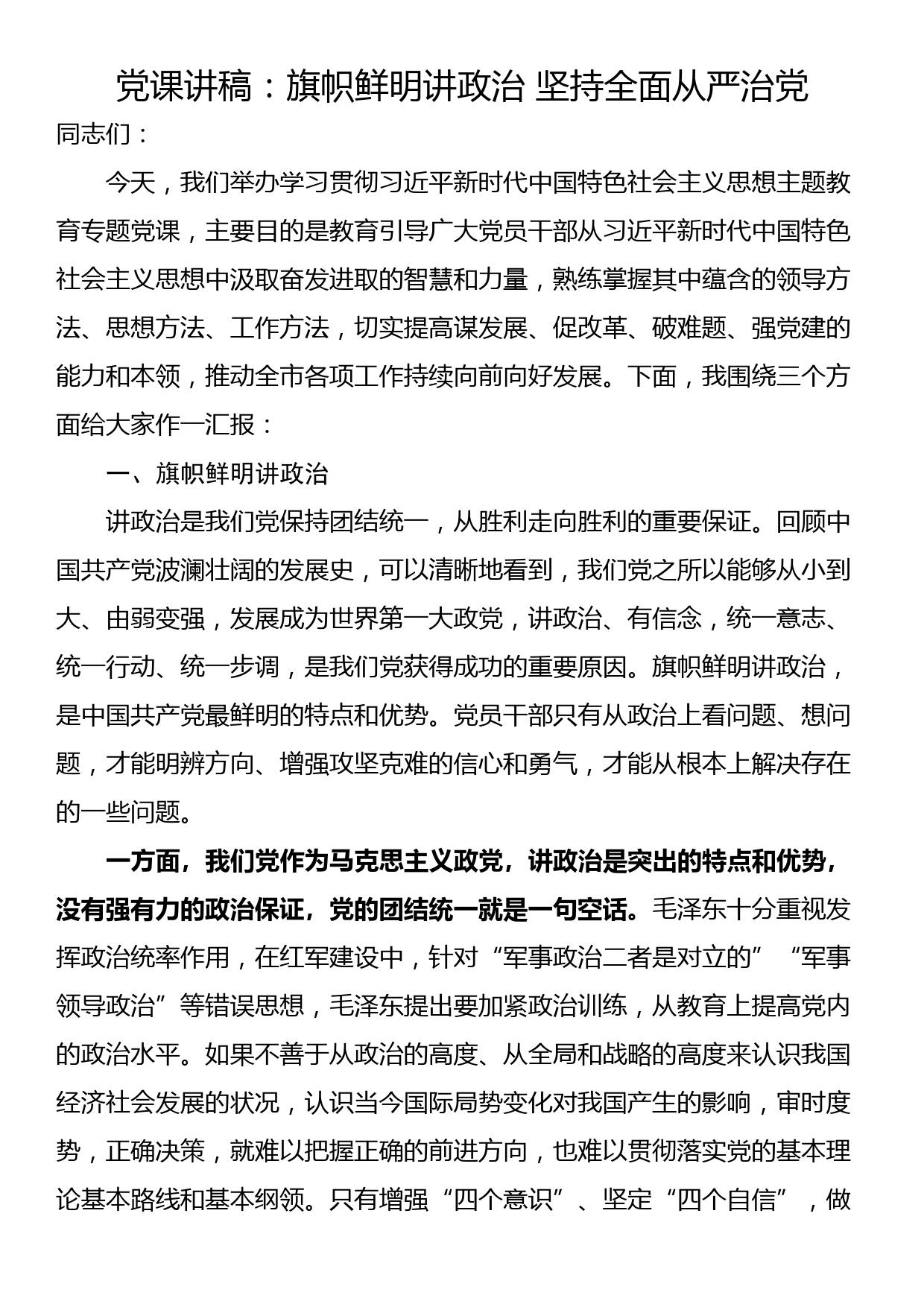 党课讲稿：旗帜鲜明讲政治 坚持全面从严治党

同志们：

今天，我们举办学习贯彻习近平新时代中国特色社会主义思想主题教育专题党课，主要目的是教育引导广大党员干部从习近平新时代中国特色社会主义思想中汲取奋发进取的智慧和力量，熟练掌握其中蕴含的领导方法、思想方法、工作方法，切实提高谋发展、促改革、破难题、强党建的能力和本领，推动全市各项工作持续向前向好发展。下面，我围绕三个方面给大家作一汇报：

一、旗帜鲜明讲政治

讲政治是我们党保持团结统一，从胜利走向胜利的重要保证。回顾中国共产党波澜壮阔的发展史，可以清晰地看到，我们党之所以能够从小到大、由弱变强，发展成为世界第一大政党，讲政治、有信念，统一意志、统一行动、统一步调，是我们党获得成功的重要原因。旗帜鲜明讲政治，是中国共产党最鲜明的特点和优势。党员干部只有从政治上看问题、想问题，才能明辨方向、增强攻坚克难的信心和勇气，才能从根本上解决存在的一些问题。

一方面，我们党作为马克思主义政党，讲政治是突出的特点和优势，没有强有力的政治保证，党的团结统一就是一句空话。毛泽东十分重视发挥政治统率作用，在红军建设中，针对“军事政治二者是对立的”“军事领导政治”等错误思想，毛泽东提出要加紧政治训练，从教育上提高党内的政治水平。如果不善于从政治的高度、从全局和战略的高度来认识我国经济社会发展的状况，认识当今国际局势变化对我国产生的影响，审时度势，正确决策，就难以把握正确的前进方向，也难以贯彻落实党的基本理论基本路线和基本纲领。只有增强“四个意识”、坚定“四个自信”，做